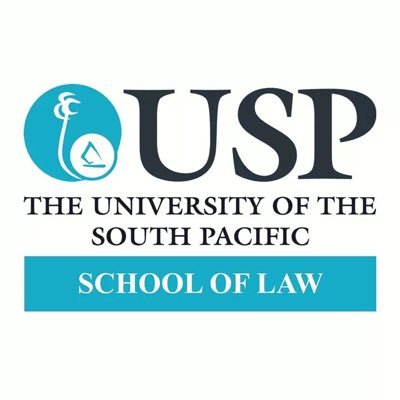 USP
THE UNIVERSITY OF THE SOUTH PACIFIC
SCHOOL OF LAW